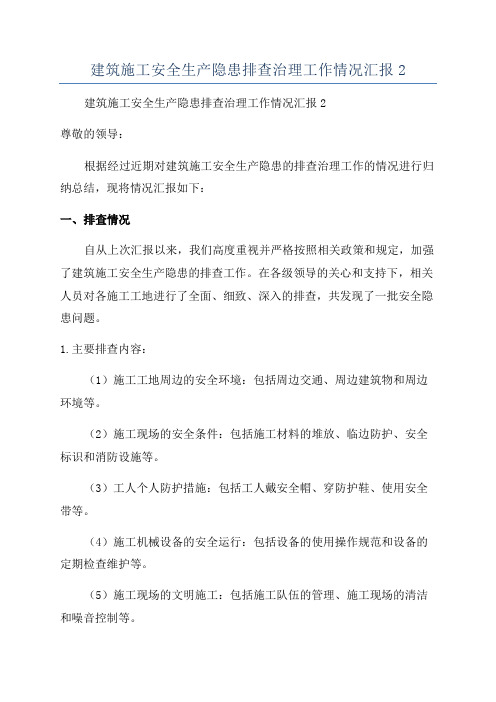 建筑施工安全生产隐患排查治理工作情况汇报 2

建筑施工安全生产隐患排查治理工作情况汇报 2

尊敬的领导：

根据经过近期对建筑施工安全生产隐患的排查治理工作的情况进行归纳总结，现将情况汇报如下：

一、排查情况

自从上次汇报以来，我们高度重视并严格按照相关政策和规定，加强了建筑施工安全生产隐患的排查工作。在各级领导的关心和支持下，相关人员对各施工工地进行了全面、细致、深入的排查，共发现了一批安全隐患问题。

1.主要排查内容：

（1）施工工地周边的安全环境：包括周边交通、周边建筑物和周边环境等。

（2）施工现场的安全条件：包括施工材料的堆放、临边防护、安全标识和消防设施等。

（3）工人个人防护措施：包括工人戴安全帽、穿防护鞋、使用安全带等。

（4）施工机械设备的安全运行：包括设备的使用操作规范和设备的定期检查维护等。

（5）施工现场的文明施工：包括施工队伍的管理、施工现场的清洁和噪音控制等。